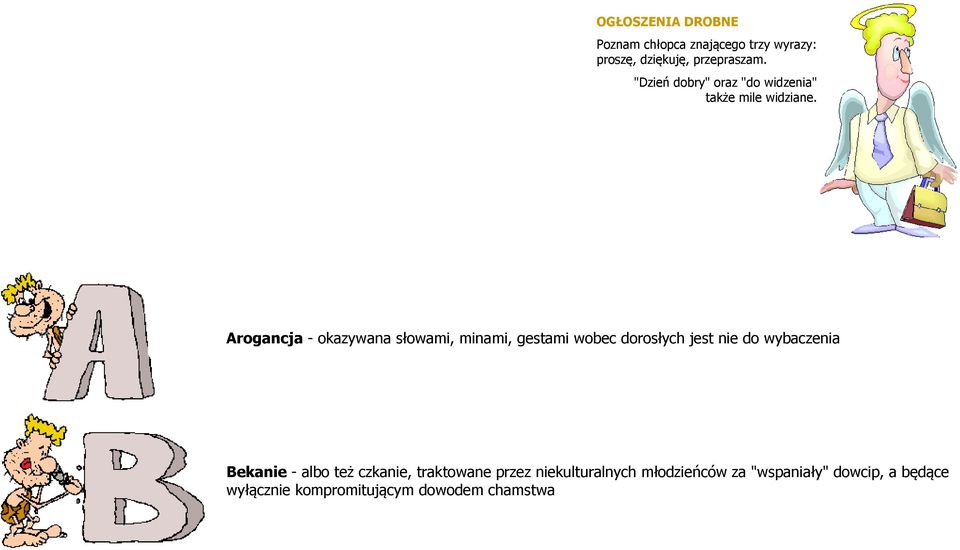 OGŁOSZENIA DROBNE

Poznam chłopca znającego trzy wyrazy: proszę, dziękuję, przepraszam.

"Dzień dobry" oraz "do widzenia" także mile widziane.

A

Arogancja - okazywana słowami, minami, gestami wobec dorosłych jest nie do wybaczenia

B

Bekanie - albo też czkanie, traktowane przez niekulturalnych młodzieńców za "wspaniały" dowcip, a będące wyłącznie kompromitującym dowodem chamstwa